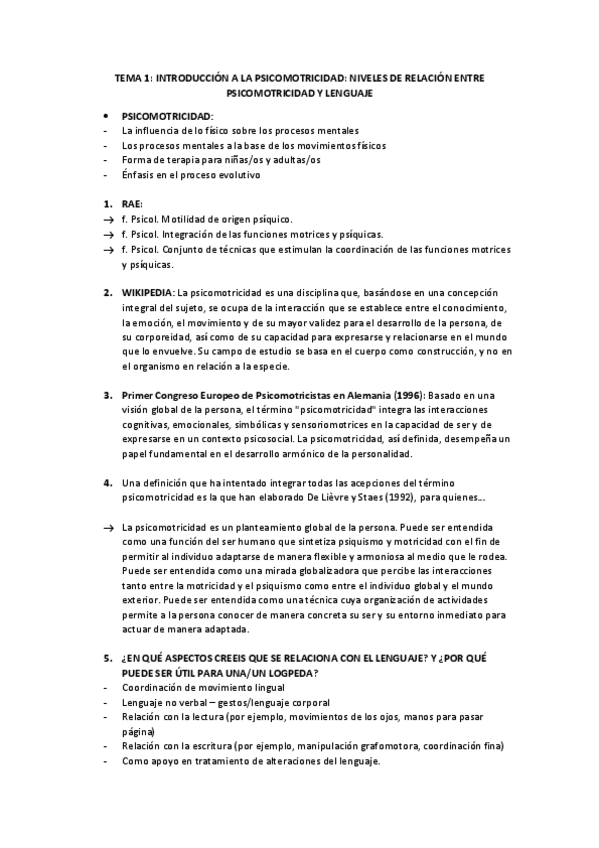 TEMA 1: INTRODUCCIÓN A LA PSICOMOTRICIDAD: NIVELES DE RELACIÓN ENTRE PSICOMOTRICIDAD Y LENGUAJE

• PSICOMOTRICIDAD:
- La influencia de lo físico sobre los procesos mentales
- Los procesos mentales a la base de los movimientos físicos
- Forma de terapia para niñas/os y adultas/os
- Énfasis en el proceso evolutivo

1. RAE:
→ f. Psicol. Motilidad de origen psíquico.
→ f. Psicol. Integración de las funciones motrices y psíquicas.
→ f. Psicol. Conjunto de técnicas que estimulan la coordinación de las funciones motrices y psíquicas.

2. WIKIPEDIA: La psicomotricidad es una disciplina que, basándose en una concepción integral del sujeto, se ocupa de la interacción que se establece entre el conocimiento, la emoción, el movimiento y de su mayor validez para el desarrollo de la persona, de su corporeidad, así como de su capacidad para expresarse y relacionarse en el mundo que lo envuelve. Su campo de estudio se basa en el cuerpo como construcción, y no en el organismo en relación a la especie.

3. Primer Congreso Europeo de Psicomotricistas en Alemania (1996): Basado en una visión global de la persona, el término "psicomotricidad" integra las interacciones cognitivas, emocionales, simbólicas y sensoriomotrices en la capacidad de ser y de expresarse en un contexto psicosocial. La psicomotricidad, así definida, desempeña un papel fundamental en el desarrollo armónico de la personalidad.

4. Una definición que ha intentado integrar todas las acepciones del término psicomotricidad es la que han elaborado De Lièvre y Staes (1992), para quienes…

→ La psicomotricidad es un planteamiento global de la persona. Puede ser entendida como una función del ser humano que sintetiza psiquismo y motricidad con el fin de permitir al individuo adaptarse de manera flexible y armoniosa al medio que le rodea. Puede ser entendida como una mirada globalizadora que percibe las interacciones tanto entre la motricidad y el psiquismo como entre el individuo global y el mundo exterior. Puede ser entendida como una técnica cuya organización de actividades permite a la persona conocer de manera concreta su ser y su entorno inmediato para actuar de manera adaptada.

5. ¿EN QUÉ ASPECTOS CREEIS QUE SE RELACIONA CON EL LENGUAJE? Y ¿POR QUÉ PUEDE SER ÚTIL PARA UNA/UN LOGPEDA?
- Coordinación de movimiento lingual
- Lenguaje no verbal – gestos/lenguaje corporal
- Relación con la lectura (por ejemplo, movimientos de los ojos, manos para pasar página)
- Relación con la escritura (por ejemplo, manipulación grafomotora, coordinación fina)
- Como apoyo en tratamiento de alteraciones del lenguaje.